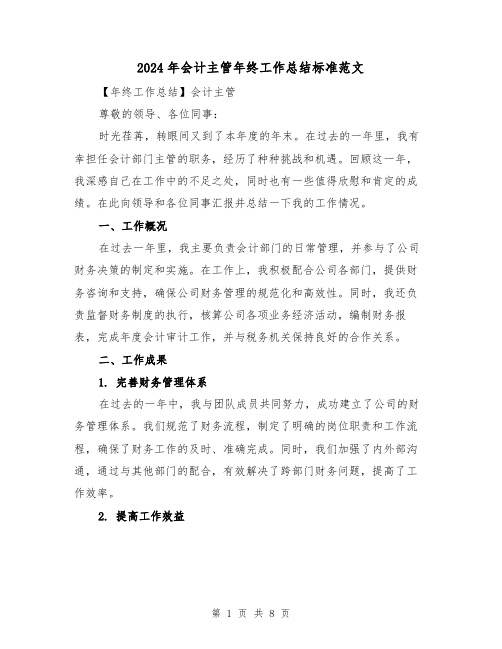 2024年会计主管年终工作总结标准范文

【年终工作总结】会计主管

尊敬的领导、各位同事：

时光荏苒，转眼间又到了本年度的年末。在过去的一年里，我有幸担任会计部门主管的职务，经历了种种挑战和机遇。回顾这一年，我深感自己在工作中的不足之处，同时也有一些值得欣慰和肯定的成绩。在此向领导和各位同事汇报并总结一下我的工作情况。

一、工作概况

在过去一年里，我主要负责会计部门的日常管理，并参与了公司财务决策的制定和实施。在工作上，我积极配合公司各部门，提供财务咨询和支持，确保公司财务管理的规范化和高效性。同时，我还负责监督财务制度的执行，核算公司各项业务经济活动，编制财务报表，完成年度会计审计工作，并与税务机关保持良好的合作关系。

二、工作成果

1. 完善财务管理体系

在过去的一年中，我与团队成员共同努力，成功建立了公司的财务管理体系。我们规范了财务流程，制定了明确的岗位职责和工作流程，确保了财务工作的及时、准确完成。同时，我们加强了内外部沟通，通过与其他部门的配合，有效解决了跨部门财务问题，提高了工作效率。

2. 提高工作效益

第 1 页 共 8 页